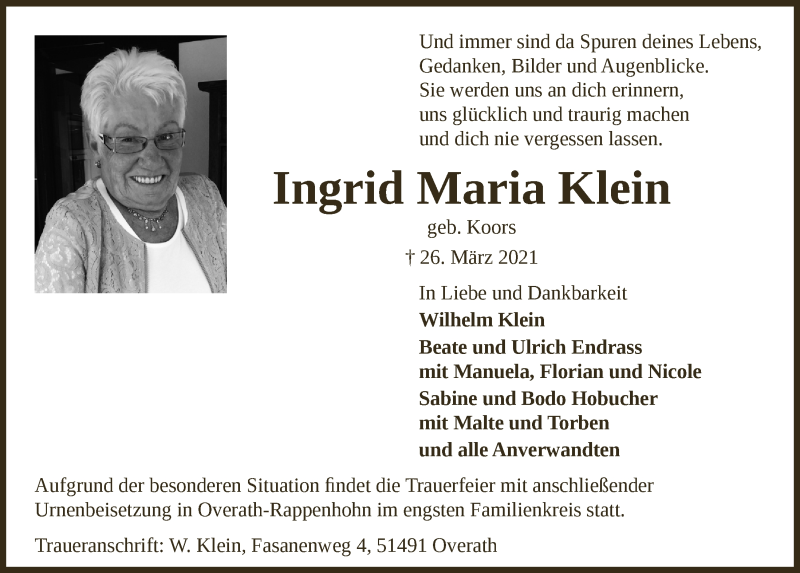 Und immer sind da Spuren deines Lebens,
Gedanken, Bilder und Augenblicke.
Sie werden uns an dich erinnern,
uns glücklich und traurig machen
und dich nie vergessen lassen.

Ingrid Maria Klein

geb. Koors

† 26. März 2021

In Liebe und Dankbarkeit
Wilhelm Klein
Beate und Ulrich Endrass
mit Manuela, Florian und Nicole
Sabine und Bodo Hobucher
mit Malte und Torben
und alle Anverwandten

Aufgrund der besonderen Situation findet die Trauerfeier mit anschließender Urnenbeisetzung in Overath-Rappenhohn im engsten Familienkreis statt.

Traueranschrift: W. Klein, Fasanenweg 4, 51491 Overath